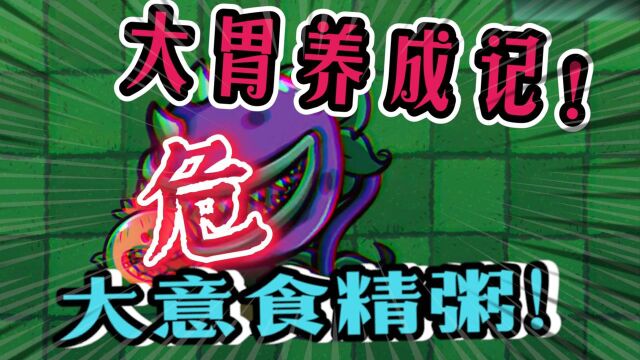 大胃养成记！

危

大意食精粥！